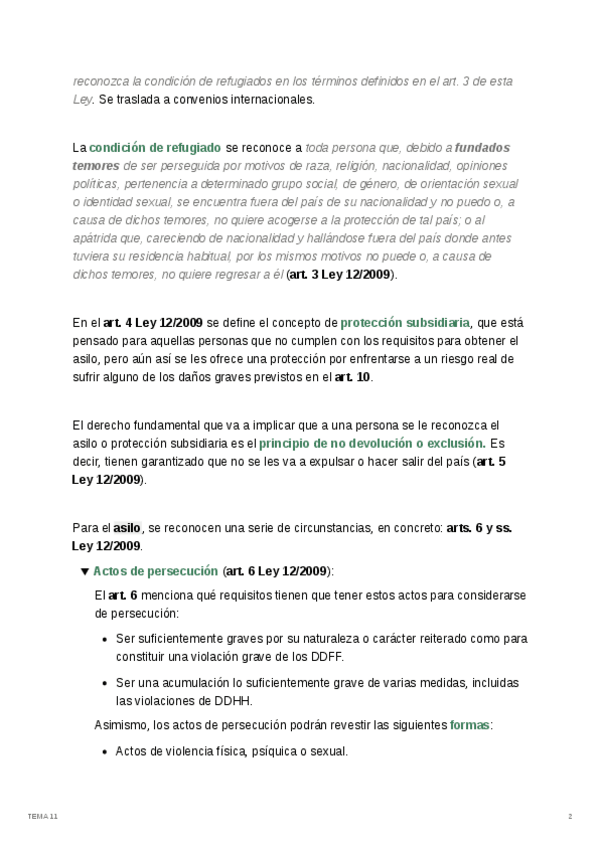 reconozca la condición de refugiados en los términos definidos en el art. 3 de esta Ley. Se traslada a convenios internacionales.

La condición de refugiado se reconoce a toda persona que, debido a fundados temores de ser perseguida por motivos de raza, religión, nacionalidad, opiniones políticas, pertenencia a determinado grupo social, de género, de orientación sexual o identidad sexual, se encuentra fuera del país de su nacionalidad y no puedo o, a causa de dichos temores, no quiere acogerse a la protección de tal país; o al apátrida que, careciendo de nacionalidad y hallándose fuera del país donde antes tuviera su residencia habitual, por los mismos motivos no puede o, a causa de dichos temores, no quiere regresar a él (art. 3 Ley 12/2009).

En el art. 4 Ley 12/2009 se define el concepto de protección subsidiaria, que está pensado para aquellas personas que no cumplen con los requisitos para obtener el asilo, pero aún así se les ofrece una protección por enfrentarse a un riesgo real de sufrir alguno de los daños graves previstos en el art. 10.

El derecho fundamental que va a implicar que a una persona se le reconozca el asilo o protección subsidiaria es el principio de no devolución o exclusión. Es decir, tienen garantizado que no se les va a expulsar o hacer salir del país (art. 5 Ley 12/2009).

Para el asilo, se reconocen una serie de circunstancias, en concreto: arts. 6 y ss. Ley 12/2009.

▼ Actos de persecución (art. 6 Ley 12/2009):

El art. 6 menciona qué requisitos tienen que tener estos actos para considerarse de persecución:

• Ser suficientemente graves por su naturaleza o carácter reiterado como para constituir una violación grave de los DDFF.

• Ser una acumulación lo suficientemente grave de varias medidas, incluidas las violaciones de DDHH.

Asimismo, los actos de persecución podrán revestir las siguientes formas:

• Actos de violencia física, psíquica o sexual.

TEMA 11

2